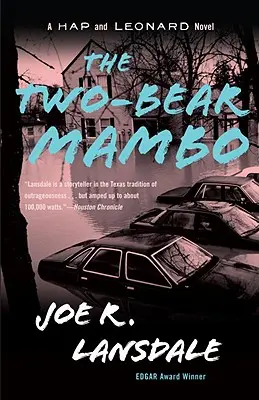 A HAP and LEONARD Novel

THE TWO-BEAR MAMBO

"Lansdale is a storyteller in the Texas tradition of outrageousness . . . but amped up to about 100,000 watts."—Houston Chronicle

JOE R. LANSDALE

EDGAR Award Winner